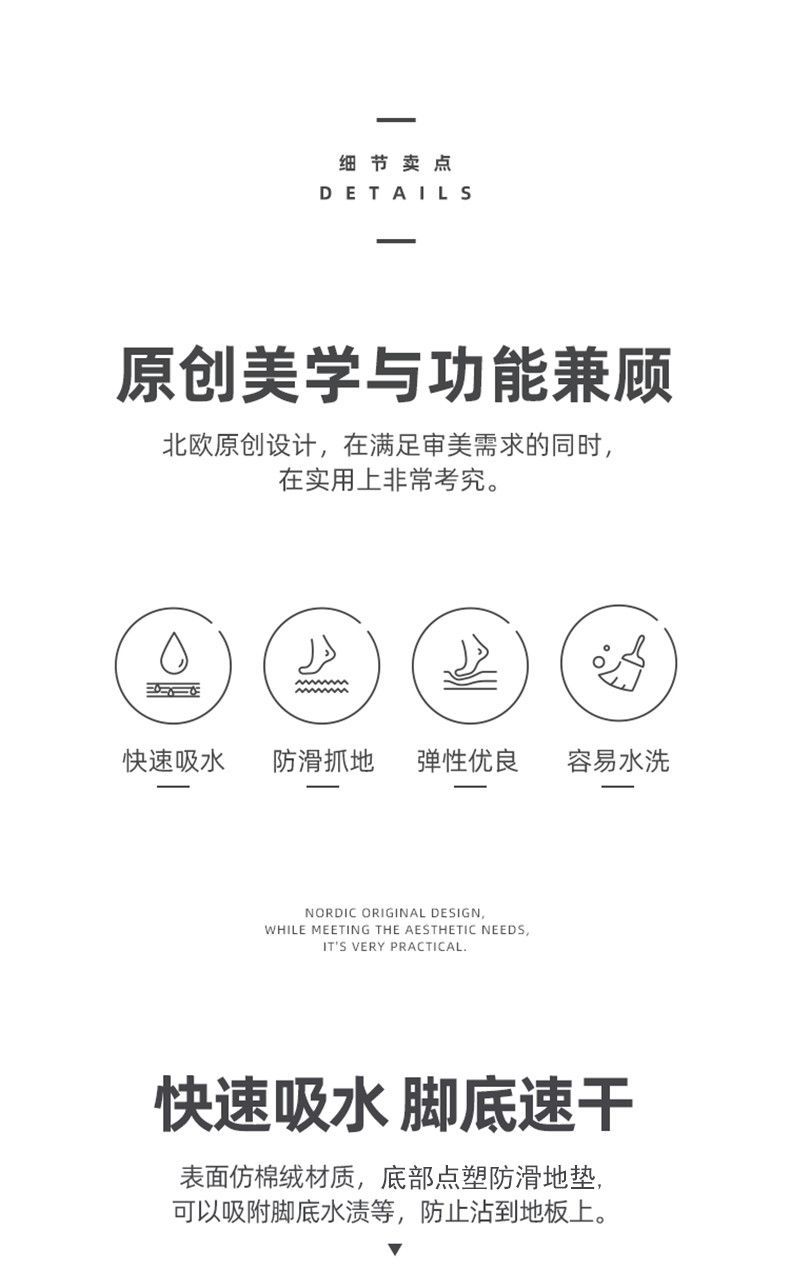 细节卖点
DETAILS

原创美学与功能兼顾

北欧原创设计，在满足审美需求的同时，
在实用上非常考究。

快速吸水 防滑抓地 弹性优良 容易水洗

NORDIC ORIGINAL DESIGN,
WHILE MEETING THE AESTHETIC NEEDS,
IT'S VERY PRACTICAL.

快速吸水 脚底速干

表面仿棉绒材质，底部点塑防滑地垫，
可以吸附脚底水渍等，防止沾到地板上。

▼